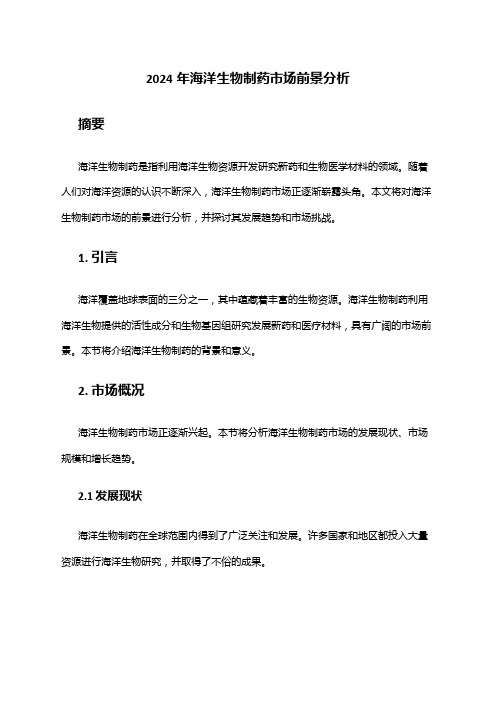 2024 年海洋生物制药市场前景分析

摘要

海洋生物制药是指利用海洋生物资源开发研究新药和生物医学材料的领域。随着人们对海洋资源的认识不断深入，海洋生物制药市场正逐渐崭露头角。本文将对海洋生物制药市场的前景进行分析，并探讨其发展趋势和市场挑战。

1. 引言

海洋覆盖地球表面的三分之一，其中蕴藏着丰富的生物资源。海洋生物制药利用海洋生物提供的活性成分和生物基因组研究发展新药和医疗材料，具有广阔的市场前景。本节将介绍海洋生物制药的背景和意义。

2. 市场概况

海洋生物制药市场正逐渐兴起。本节将分析海洋生物制药市场的发展现状、市场规模和增长趋势。

2.1 发展现状

海洋生物制药在全球范围内得到了广泛关注和发展。许多国家和地区都投入大量资源进行海洋生物研究，并取得了不俗的成果。